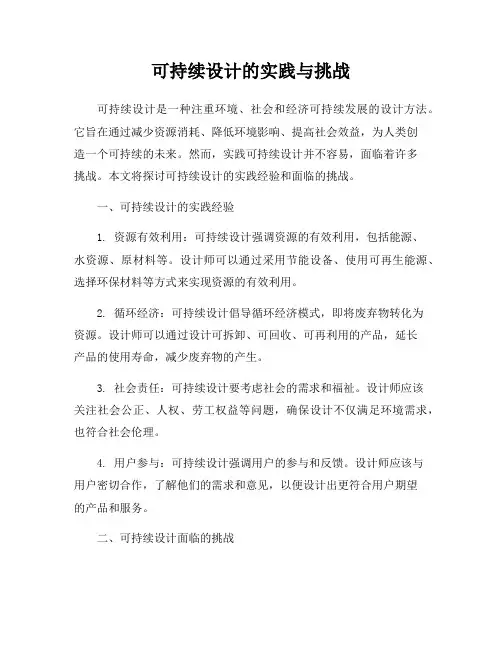 可持续设计的实践与挑战

可持续设计是一种注重环境、社会和经济可持续发展的设计方法。它旨在通过减少资源消耗、降低环境影响、提高社会效益，为人类创造一个可持续的未来。然而，实践可持续设计并不容易，面临着许多挑战。本文将探讨可持续设计的实践经验和面临的挑战。

一、可持续设计的实践经验

1. 资源有效利用：可持续设计强调资源的有效利用，包括能源、水资源、原材料等。设计师可以通过采用节能设备、使用可再生能源、选择环保材料等方式来实现资源的有效利用。

2. 循环经济：可持续设计倡导循环经济模式，即将废弃物转化为资源。设计师可以通过设计可拆卸、可回收、可再利用的产品，延长产品的使用寿命，减少废弃物的产生。

3. 社会责任：可持续设计要考虑社会的需求和福祉。设计师应该关注社会公正、人权、劳工权益等问题，确保设计不仅满足环境需求，也符合社会伦理。

4. 用户参与：可持续设计强调用户的参与和反馈。设计师应该与用户密切合作，了解他们的需求和意见，以便设计出更符合用户期望的产品和服务。

二、可持续设计面临的挑战